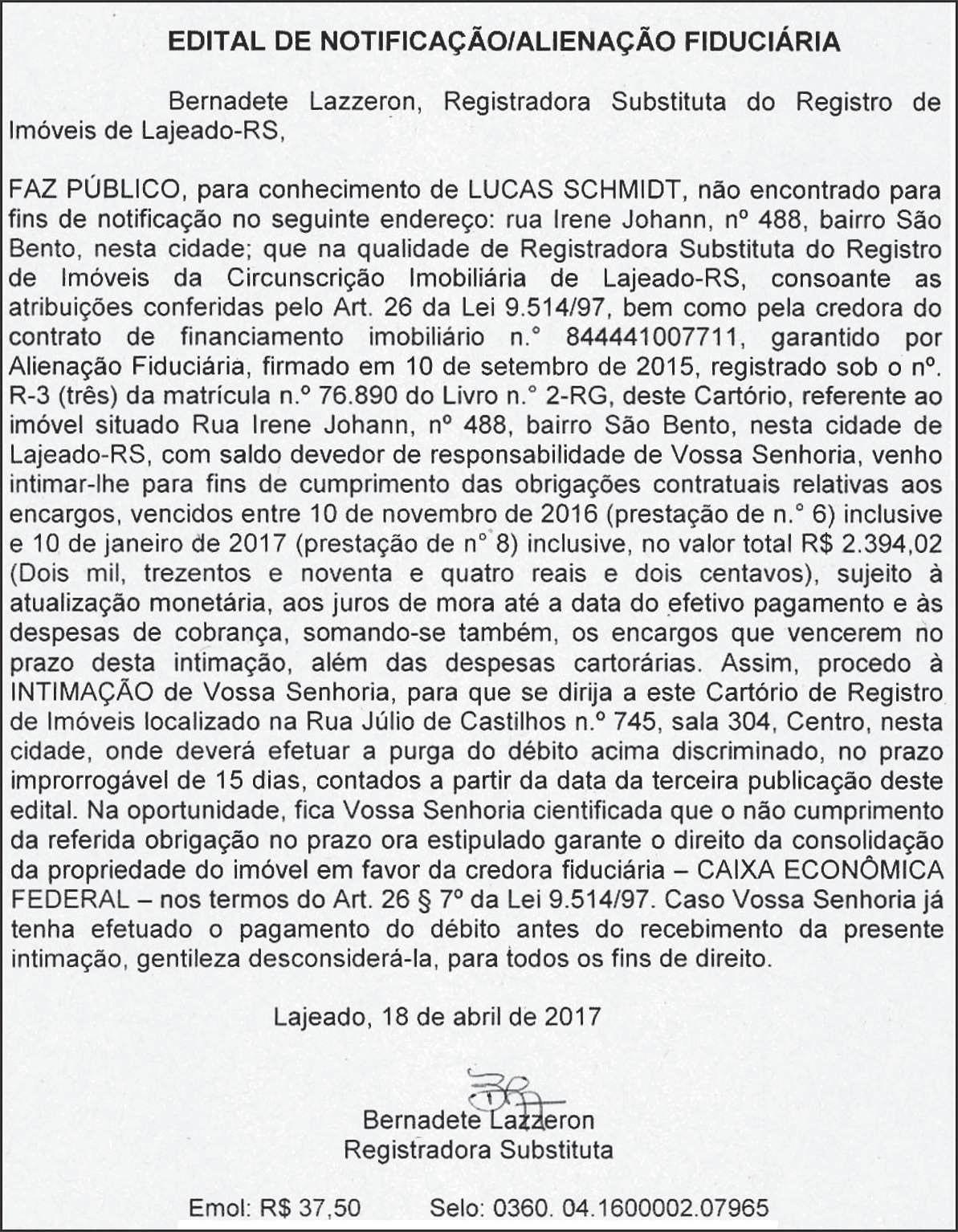 EDITAL DE NOTIFICAÇÃO/ALIENAÇÃO FIDUCIÁRIA

Bernadete Lazzeron, Registradora Substituta do Registro de Imóveis de Lajeado-RS,

FAZ PÚBLICO, para conhecimento de LUCAS SCHMIDT, não encontrado para fins de notificação no seguinte endereço: rua Irene Johann, nº 488, bairro São Bento, nesta cidade; que na qualidade de Registradora Substituta do Registro de Imóveis da Circunscrição Imobiliária de Lajeado-RS, consoante as atribuições conferidas pelo Art. 26 da Lei 9.514/97, bem como pela credora do contrato de financiamento imobiliário n.° 844441007711, garantido por Alienação Fiduciária, firmado em 10 de setembro de 2015, registrado sob o nº. R-3 (três) da matrícula n.º 76.890 do Livro n.° 2-RG, deste Cartório, referente ao imóvel situado Rua Irene Johann, nº 488, bairro São Bento, nesta cidade de Lajeado-RS, com saldo devedor de responsabilidade de Vossa Senhoria, venho intimar-lhe para fins de cumprimento das obrigações contratuais relativas aos encargos, vencidos entre 10 de novembro de 2016 (prestação de n.° 6) inclusive e 10 de janeiro de 2017 (prestação de n° 8) inclusive, no valor total R$ 2.394,02 (Dois mil, trezentos e noventa e quatro reais e dois centavos), sujeito à atualização monetária, aos juros de mora até a data do efetivo pagamento e às despesas de cobrança, somando-se também, os encargos que vencerem no prazo desta intimação, além das despesas cartorárias. Assim, procedo à INTIMAÇÃO de Vossa Senhoria, para que se dirija a este Cartório de Registro de Imóveis localizado na Rua Júlio de Castilhos n.º 745, sala 304, Centro, nesta cidade, onde deverá efetuar a purga do débito acima discriminado, no prazo improrrogável de 15 dias, contados a partir da data da terceira publicação deste edital. Na oportunidade, fica Vossa Senhoria cientificada que o não cumprimento da referida obrigação no prazo ora estipulado garante o direito da consolidação da propriedade do imóvel em favor da credora fiduciária – CAIXA ECONÔMICA FEDERAL – nos termos do Art. 26 § 7º da Lei 9.514/97. Caso Vossa Senhoria já tenha efetuado o pagamento do débito antes do recebimento da presente intimação, gentileza desconsiderá-la, para todos os fins de direito.

Lajeado, 18 de abril de 2017

Bernadete Lazzeron
Registradora Substituta

Emol: R$ 37,50 Selo: 0360. 04.1600002.07965